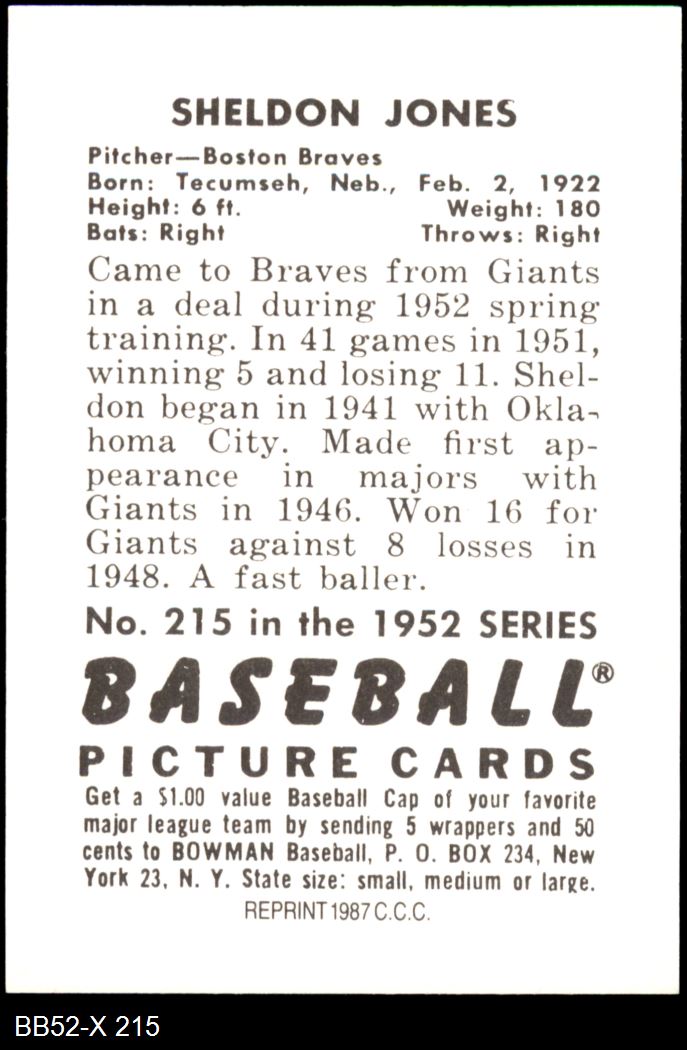 SHELDON JONES

Pitcher—Boston Braves
Born: Tecumseh, Neb., Feb. 2, 1922
Height: 6 ft. Weight: 180
Bats: Right Throws: Right

Came to Braves from Giants in a deal during 1952 spring training. In 41 games in 1951, winning 5 and losing 11. Sheldon began in 1941 with Oklahoma City. Made first appearance in majors with Giants in 1946. Won 16 for Giants against 8 losses in 1948. A fast baller.

No. 215 in the 1952 SERIES

BASEBALL®

PICTURE CARDS

Get a $1.00 value Baseball Cap of your favorite major league team by sending 5 wrappers and 50 cents to BOWMAN Baseball, P. O. BOX 234, New York 23, N. Y. State size: small, medium or large.

REPRINT 1987 C.C.C.

BB52-X 215